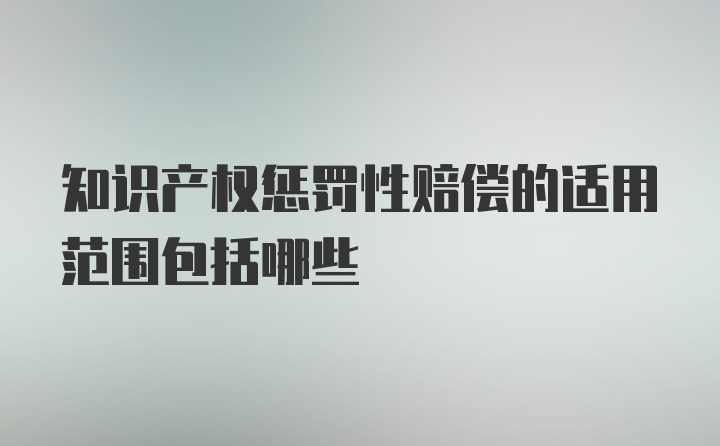 知识产权惩罚性赔偿的适用范围包括哪些